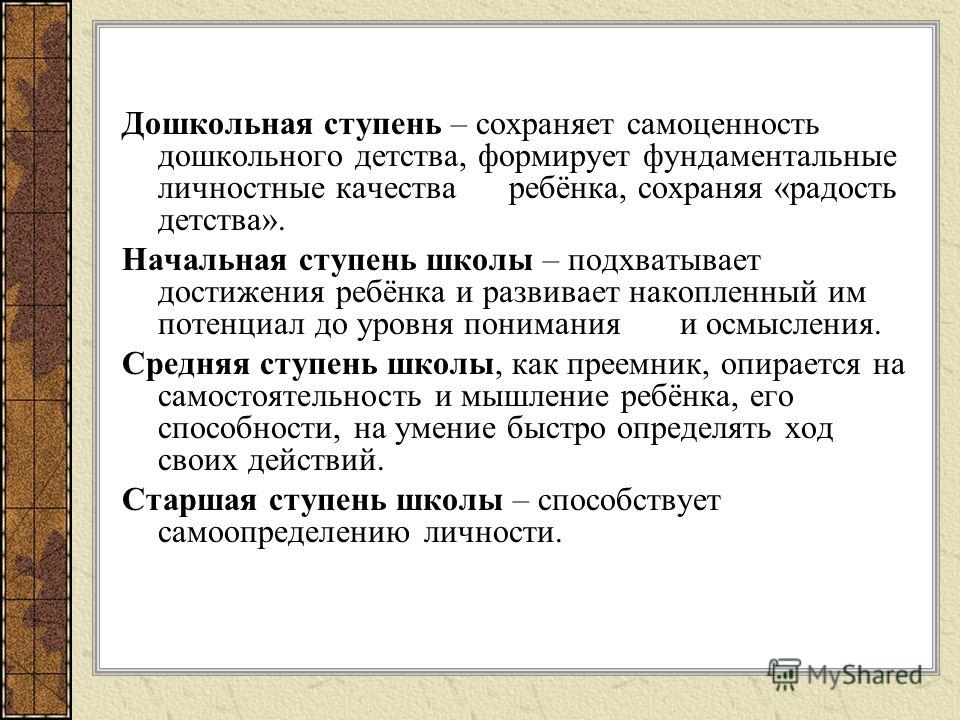 Дошкольная ступень – сохраняет самоценность дошкольного детства, формирует фундаментальные личностные качества ребёнка, сохраняя «радость детства».

Начальная ступень школы – подхватывает достижения ребёнка и развивает накопленный им потенциал до уровня понимания и осмысления.

Средняя ступень школы, как преемник, опирается на самостоятельность и мышление ребёнка, его способности, на умение быстро определять ход своих действий.

Старшая ступень школы – способствует самоопределению личности.

MyShared